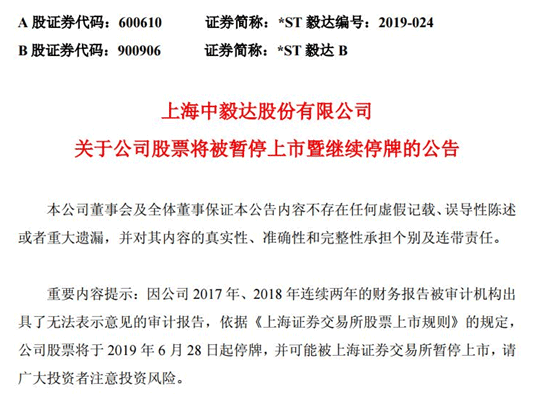 A 股证券代码：600610　　证券简称：*ST 毅达编号：2019-024
B 股证券代码：900906　　证券简称：*ST 毅达 B

上海中毅达股份有限公司
关于公司股票将被暂停上市暨继续停牌的公告

本公司董事会及全体董事保证本公告内容不存在任何虚假记载、误导性陈述或者重大遗漏，并对其内容的真实性、准确性和完整性承担个别及连带责任。

重要内容提示：因公司 2017 年、2018 年连续两年的财务报告被审计机构出具了无法表示意见的审计报告，依据《上海证券交易所股票上市规则》的规定，公司股票将于 2019 年 6 月 28 日起停牌，并可能被上海证券交易所暂停上市，请广大投资者注意投资风险。